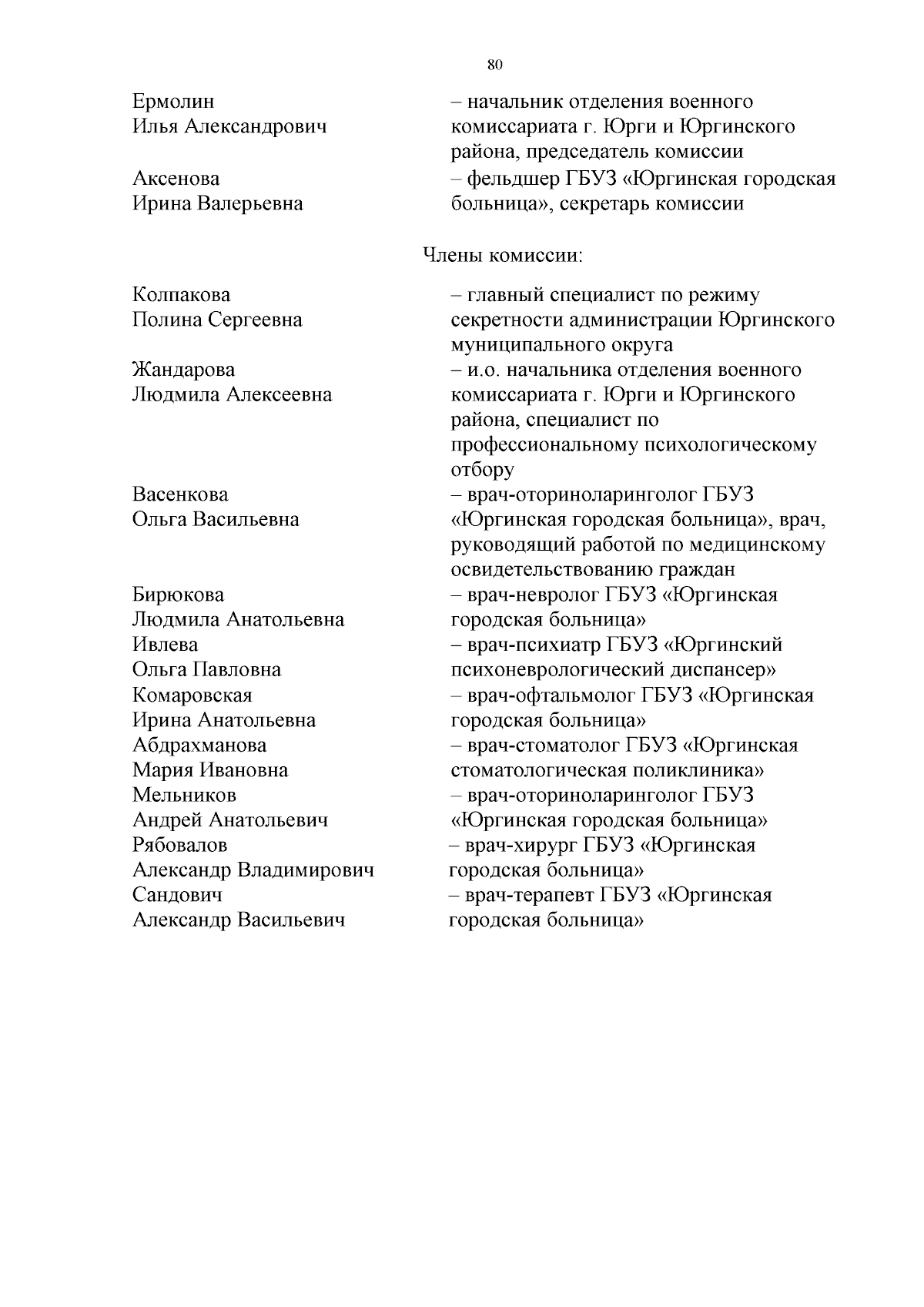 80

Ермолин Илья Александрович – начальник отделения военного комиссариата г. Юрги и Юргинского района, председатель комиссии

Аксенова Ирина Валерьевна – фельдшер ГБУЗ «Юргинская городская больница», секретарь комиссии

Члены комиссии:

Колпакова Полина Сергеевна – главный специалист по режиму секретности администрации Юргинского муниципального округа

Жандарова Людмила Алексеевна – и.о. начальника отделения военного комиссариата г. Юрги и Юргинского района, специалист по профессиональному психологическому отбору

Васенкова Ольга Васильевна – врач-оториноларинголог ГБУЗ «Юргинская городская больница», врач, руководящий работой по медицинскому освидетельствованию граждан

Бирюкова Людмила Анатольевна – врач-невролог ГБУЗ «Юргинская городская больница»

Ивлева Ольга Павловна – врач-психиатр ГБУЗ «Юргинский психоневрологический диспансер»

Комаровская Ирина Анатольевна – врач-офтальмолог ГБУЗ «Юргинская городская больница»

Абдрахманова Мария Ивановна – врач-стоматолог ГБУЗ «Юргинская стоматологическая поликлиника»

Мельников Андрей Анатольевич – врач-оториноларинголог ГБУЗ «Юргинская городская больница»

Рябовалов Александр Владимирович – врач-хирург ГБУЗ «Юргинская городская больница»

Сандович Александр Васильевич – врач-терапевт ГБУЗ «Юргинская городская больница»